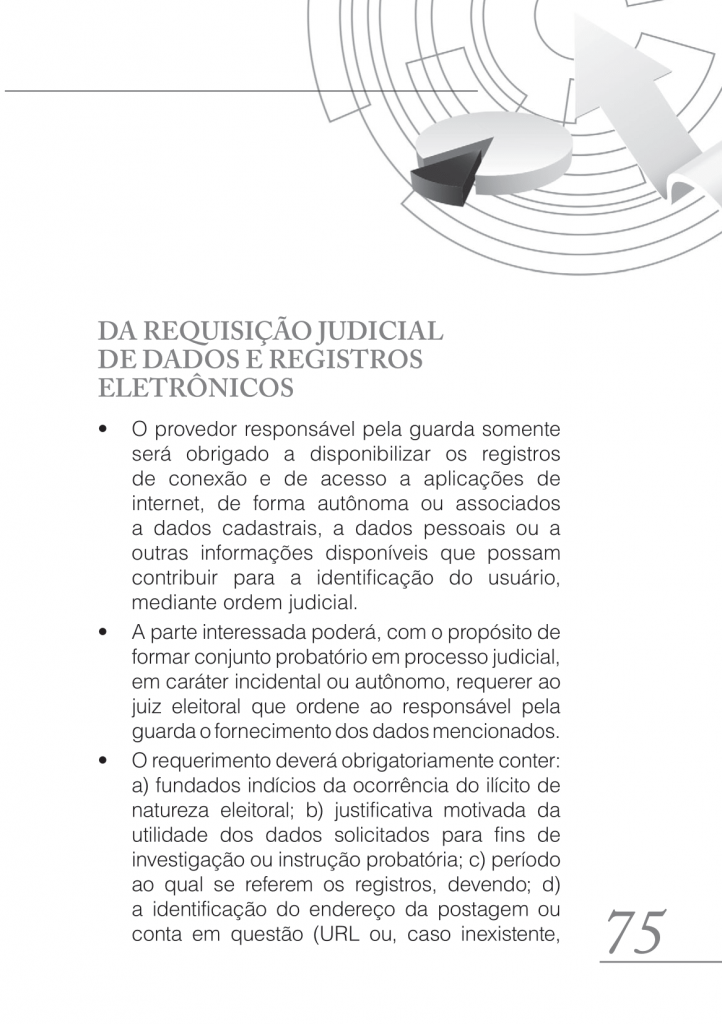 DA REQUISIÇÃO JUDICIAL DE DADOS E REGISTROS ELETRÔNICOS

• O provedor responsável pela guarda somente será obrigado a disponibilizar os registros de conexão e de acesso a aplicações de internet, de forma autônoma ou associados a dados cadastrais, a dados pessoais ou a outras informações disponíveis que possam contribuir para a identificação do usuário, mediante ordem judicial.

• A parte interessada poderá, com o propósito de formar conjunto probatório em processo judicial, em caráter incidental ou autônomo, requerer ao juiz eleitoral que ordene ao responsável pela guarda o fornecimento dos dados mencionados.

• O requerimento deverá obrigatoriamente conter: a) fundados indícios da ocorrência do ilícito de natureza eleitoral; b) justificativa motivada da utilidade dos dados solicitados para fins de investigação ou instrução probatória; c) período ao qual se referem os registros, devendo; d) a identificação do endereço da postagem ou conta em questão (URL ou, caso inexistente,

75